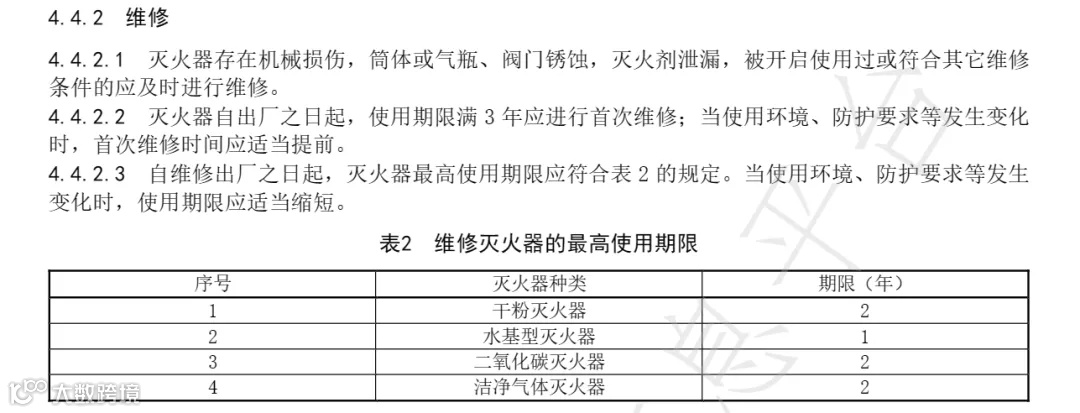 4.4.2 维修

4.4.2.1 灭火器存在机械损伤，筒体或气瓶、阀门锈蚀，灭火剂泄漏，被开启使用过或符合其它维修条件的应及时进行维修。

4.4.2.2 灭火器自出厂之日起，使用期限满3年应进行首次维修；当使用环境、防护要求等发生变化时，首次维修时间应适当提前。

4.4.2.3 自维修出厂之日起，灭火器最高使用期限应符合表2的规定。当使用环境、防护要求等发生变化时，使用期限应适当缩短。

表2 维修灭火器的最高使用期限

| 序号 | 灭火器种类 | 期限（年） |
|---|---|---|
| 1 | 干粉灭火器 | 2 |
| 2 | 水基型灭火器 | 1 |
| 3 | 二氧化碳灭火器 | 2 |
| 4 | 洁净气体灭火器 | 2 |

大数跨境